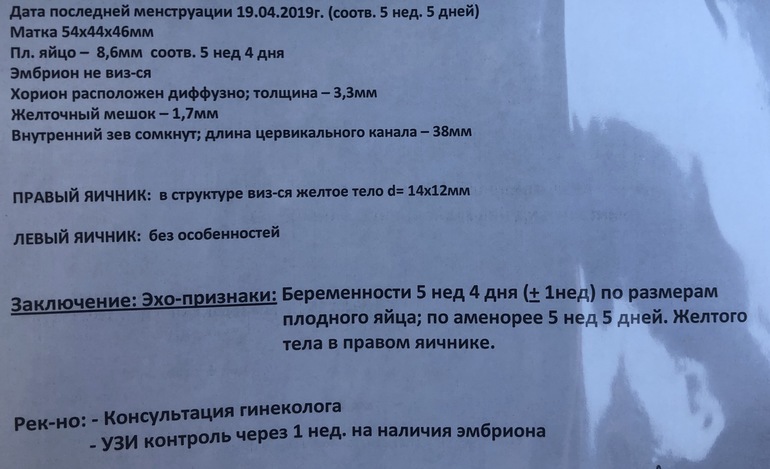 Дата последней менструации 19.04.2019г. (соотв. 5 нед. 5 дней)
Матка 54х44х46мм
Пл. яйцо – 8,6мм соотв. 5 нед 4 дня
Эмбрион не виз-ся
Хорион расположен диффузно; толщина – 3,3мм
Желточный мешок – 1,7мм
Внутренний зев сомкнут; длина цервикального канала – 38мм

ПРАВЫЙ ЯИЧНИК: в структуре виз-ся желтое тело d= 14х12мм

ЛЕВЫЙ ЯИЧНИК: без особенностей

Заключение: Эхо-признаки: Беременности 5 нед 4 дня (± 1нед) по размерам плодного яйца; по аменорее 5 нед 5 дней. Желтого тела в правом яичнике.

Рек-но: - Консультация гинеколога
- УЗИ контроль через 1 нед. на наличия эмбриона